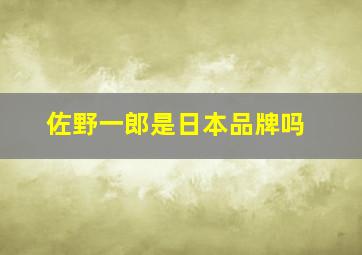 佐野一郎是日本品牌吗